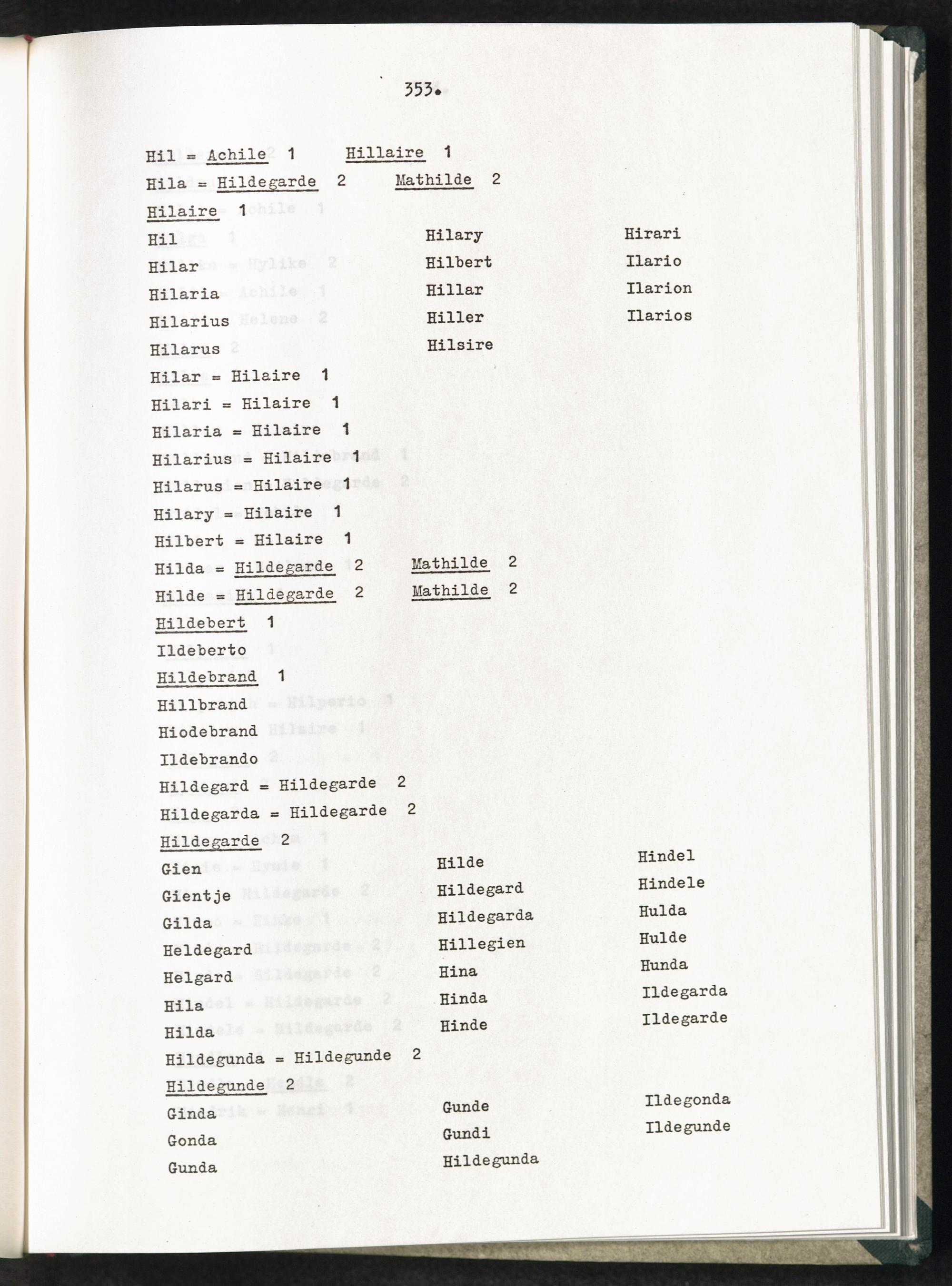 353.

Hil = Achile 1 Hillaire 1

Hila = Hildegarde 2 Mathilde 2

Hilaire 1

Hil
Hilar
Hilaria
Hilarius
Hilarus

Hilary
Hilbert
Hillar
Hiller
Hilsire

Hirari
Ilario
Ilarion
Ilarios

Hilar = Hilaire 1
Hilari = Hilaire 1
Hilaria = Hilaire 1
Hilarius = Hilaire 1
Hilarus = Hilaire 1
Hilary = Hilaire 1
Hilbert = Hilaire 1
Hilda = Hildegarde 2 Mathilde 2
Hilde = Hildegarde 2 Mathilde 2

Hildebert 1
Ildeberto

Hildebrand 1
Hillbrand
Hiodebrand
Ildebrando

Hildegard = Hildegarde 2
Hildegarda = Hildegarde 2

Hildegarde 2

Gien
Gientje
Gilda
Heldegard
Helgard
Hila
Hilda

Hilde
Hildegard
Hildegarda
Hillegien
Hina
Hinda
Hinde

Hindel
Hindele
Hulda
Hulde
Hunda
Ildegarda
Ildegarde

Hildegunda = Hildegunde 2

Hildegunde 2

Ginda
Gonda
Gunda

Gunde
Gundi
Hildegunda

Ildegonda
Ildegunde